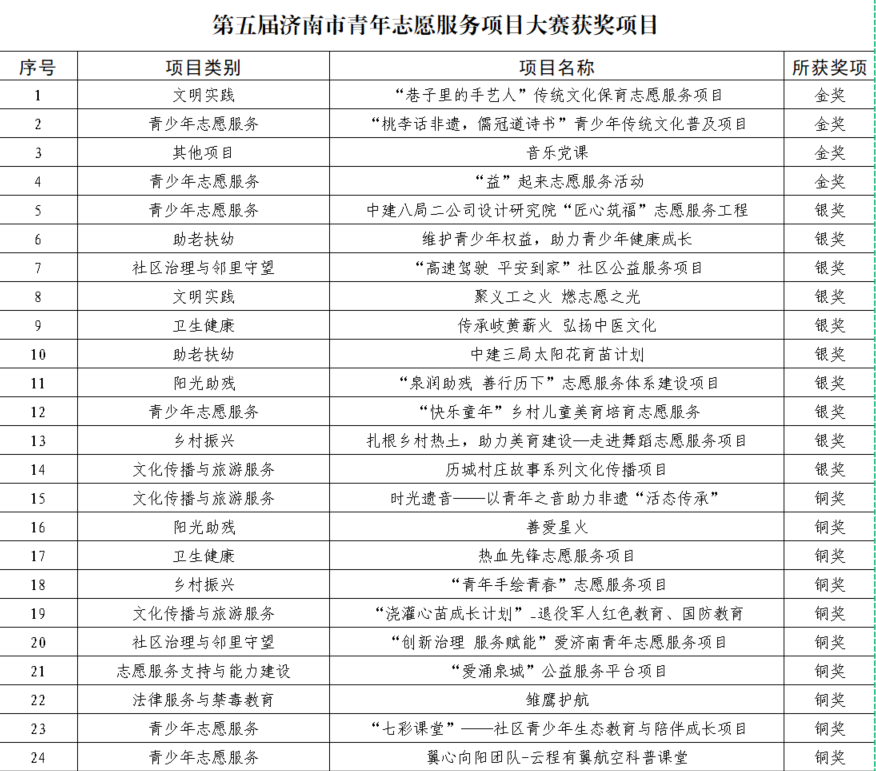 第五届济南市青年志愿服务项目大赛获奖项目

| 序号 | 项目类别 | 项目名称 | 所获奖项 |
|---|---|---|---|
| 1 | 文明实践 | “巷子里的手艺人”传统文化保育志愿服务项目 | 金奖 |
| 2 | 青少年志愿服务 | “桃李话非遗，儒冠道诗书”青少年传统文化普及项目 | 金奖 |
| 3 | 其他项目 | 音乐党课 | 金奖 |
| 4 | 青少年志愿服务 | “益”起来志愿服务活动 | 金奖 |
| 5 | 青少年志愿服务 | 中建八局二公司设计研究院“匠心筑福”志愿服务工程 | 银奖 |
| 6 | 助老扶幼 | 维护青少年权益，助力青少年健康成长 | 银奖 |
| 7 | 社区治理与邻里守望 | “高速驾驶 平安到家”社区公益服务项目 | 银奖 |
| 8 | 文明实践 | 聚义工之火 燃志愿之光 | 银奖 |
| 9 | 卫生健康 | 传承岐黄薪火 弘扬中医文化 | 银奖 |
| 10 | 助老扶幼 | 中建三局太阳花育苗计划 | 银奖 |
| 11 | 阳光助残 | “泉润助残 善行历下”志愿服务体系建设项目 | 银奖 |
| 12 | 青少年志愿服务 | “快乐童年”乡村儿童美育培育志愿服务 | 银奖 |
| 13 | 乡村振兴 | 扎根乡村热土，助力美育建设—走进舞蹈志愿服务项目 | 银奖 |
| 14 | 文化传播与旅游服务 | 历城村庄故事系列文化传播项目 | 银奖 |
| 15 | 文化传播与旅游服务 | 时光遗音——以青年之音助力非遗“活态传承” | 铜奖 |
| 16 | 阳光助残 | 善爱星火 | 铜奖 |
| 17 | 卫生健康 | 热血先锋志愿服务项目 | 铜奖 |
| 18 | 乡村振兴 | “青年手绘青春”志愿服务项目 | 铜奖 |
| 19 | 文化传播与旅游服务 | “浇灌心苗成长计划”-退役军人红色教育、国防教育 | 铜奖 |
| 20 | 社区治理与邻里守望 | “创新治理 服务赋能”爱济南青年志愿服务项目 | 铜奖 |
| 21 | 志愿服务支持与能力建设 | “爱涌泉城”公益服务平台项目 | 铜奖 |
| 22 | 法律服务与禁毒教育 | 雏鹰护航 | 铜奖 |
| 23 | 青少年志愿服务 | “七彩课堂”——社区青少年生态教育与陪伴成长项目 | 铜奖 |
| 24 | 青少年志愿服务 | 翼心向阳团队-云程有翼航空科普课堂 | 铜奖 |